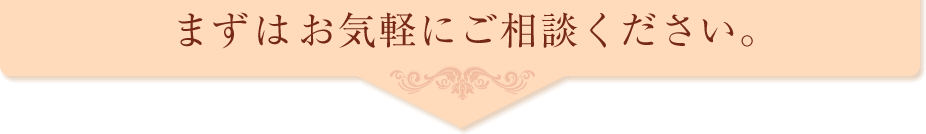 まずはお気軽にご相談ください。